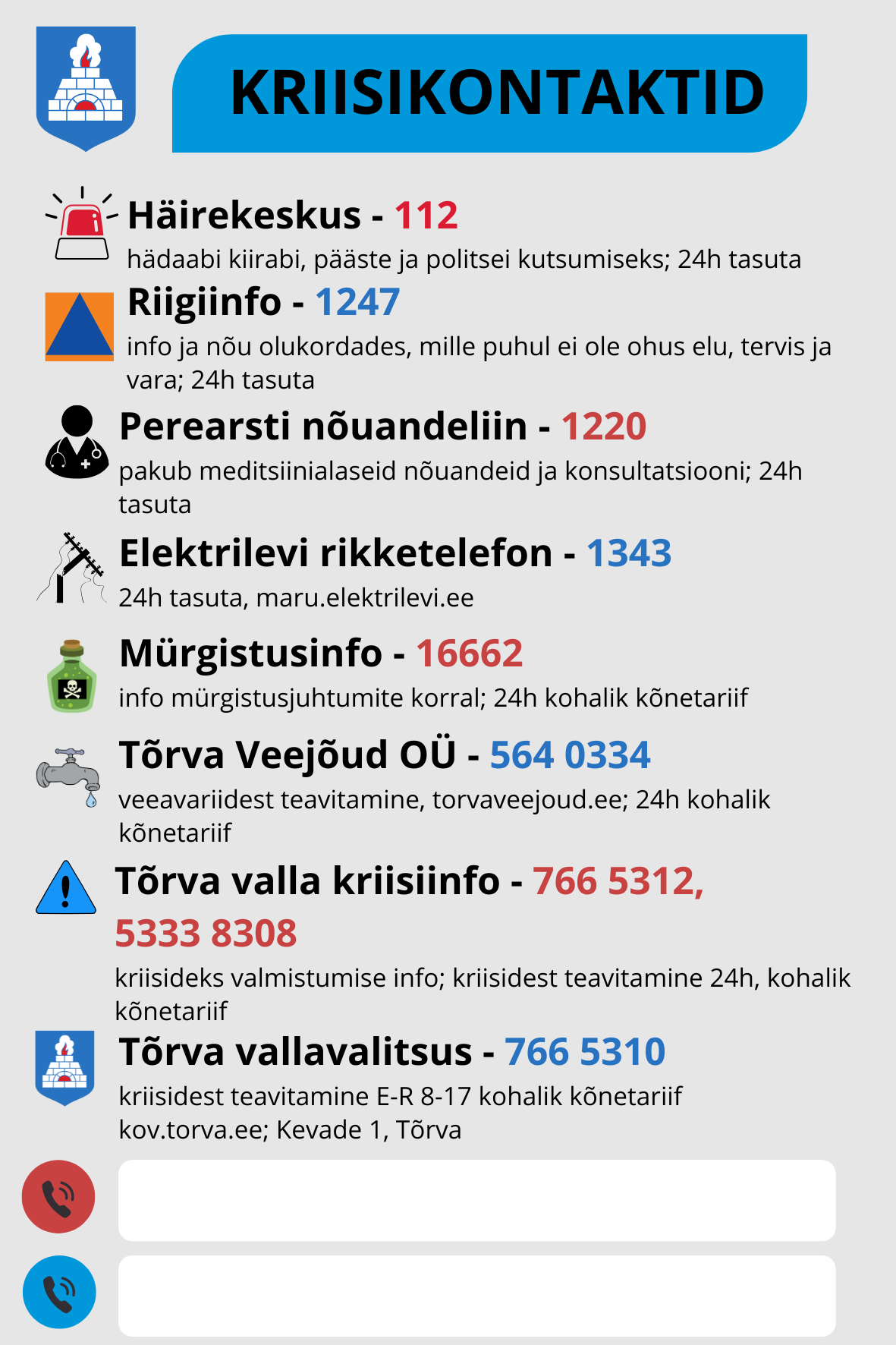 KRIISIKONTAKTID

Häirekeskus - 112
hädaabi kiirabi, pääste ja politsei kutsumiseks; 24h tasuta

Riigiinfo - 1247
info ja nõu olukordades, mille puhul ei ole ohus elu, tervis ja vara; 24h tasuta

Perearsti nõuandeliin - 1220
pakub meditsiinialaseid nõuandeid ja konsultatsiooni; 24h tasuta

Elektrilevi rikketelefon - 1343
24h tasuta, maru.elektrilevi.ee

Mürgistusinfo - 16662
info mürgistusjuhtumite korral; 24h kohalik kõnetariif

Tõrva Veejõud OÜ - 564 0334
veeavariidest teavitamine, torvaveejoud.ee; 24h kohalik kõnetariif

Tõrva valla kriisiinfo - 766 5312, 5333 8308
kriisideks valmistumise info; kriisidest teavitamine 24h, kohalik kõnetariif

Tõrva vallavalitsus - 766 5310
kriisidest teavitamine E-R 8-17 kohalik kõnetariif
kov.torva.ee; Kevade 1, Tõrva